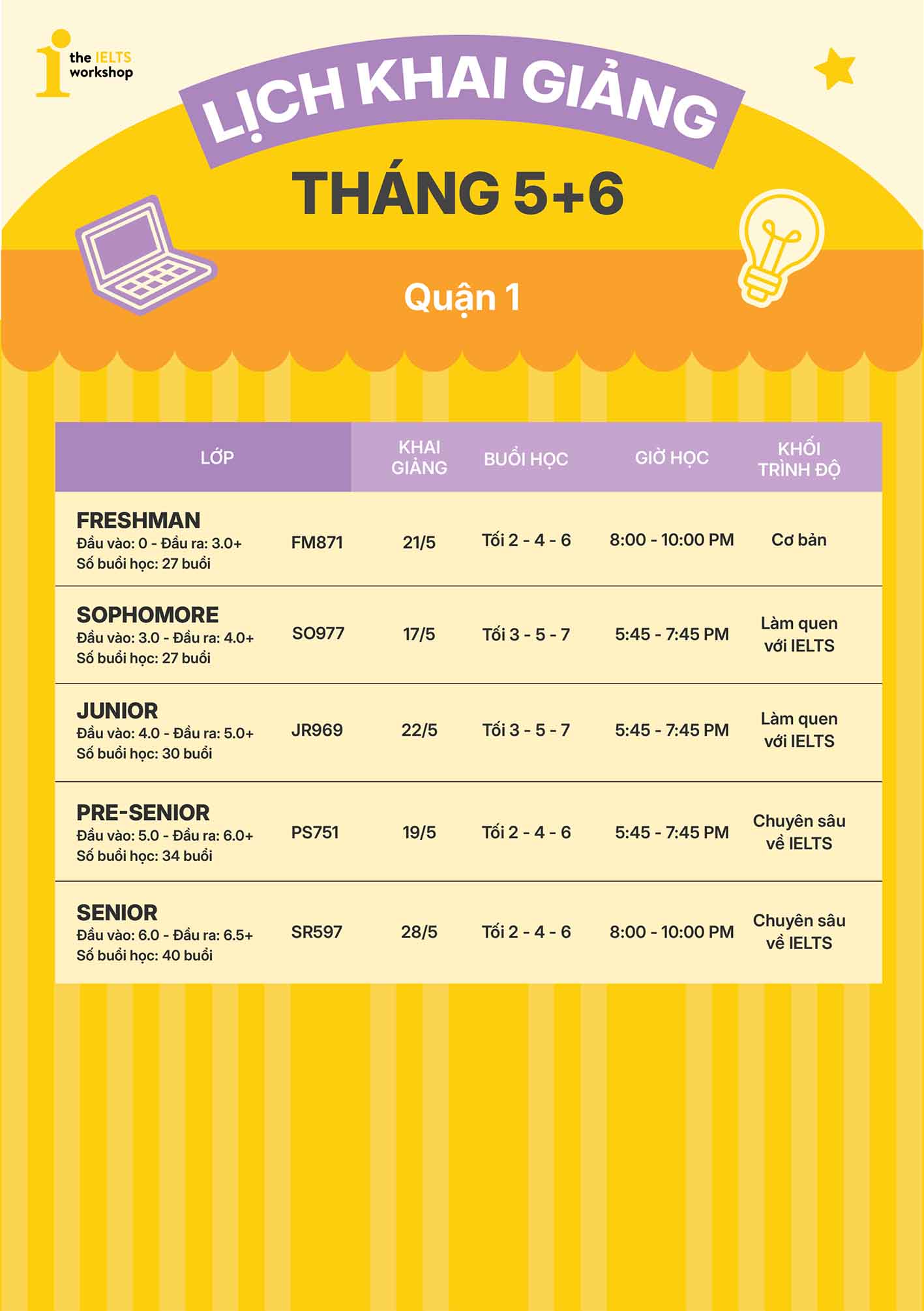 the IELTS workshop

LỊCH KHAI GIẢNG

THÁNG 5+6

Quận 1

| LỚP | | KHAI GIẢNG | BUỔI HỌC | GIỜ HỌC | KHỐI TRÌNH ĐỘ |
|---|---|---|---|---|---|
| FRESHMAN Đầu vào: 0 - Đầu ra: 3.0+ Số buổi học: 27 buổi | FM871 | 21/5 | Tối 2 - 4 - 6 | 8:00 - 10:00 PM | Cơ bản |
| SOPHOMORE Đầu vào: 3.0 - Đầu ra: 4.0+ Số buổi học: 27 buổi | SO977 | 17/5 | Tối 3 - 5 - 7 | 5:45 - 7:45 PM | Làm quen với IELTS |
| JUNIOR Đầu vào: 4.0 - Đầu ra: 5.0+ Số buổi học: 30 buổi | JR969 | 22/5 | Tối 3 - 5 - 7 | 5:45 - 7:45 PM | Làm quen với IELTS |
| PRE-SENIOR Đầu vào: 5.0 - Đầu ra: 6.0+ Số buổi học: 34 buổi | PS751 | 19/5 | Tối 2 - 4 - 6 | 5:45 - 7:45 PM | Chuyên sâu về IELTS |
| SENIOR Đầu vào: 6.0 - Đầu ra: 6.5+ Số buổi học: 40 buổi | SR597 | 28/5 | Tối 2 - 4 - 6 | 8:00 - 10:00 PM | Chuyên sâu về IELTS |